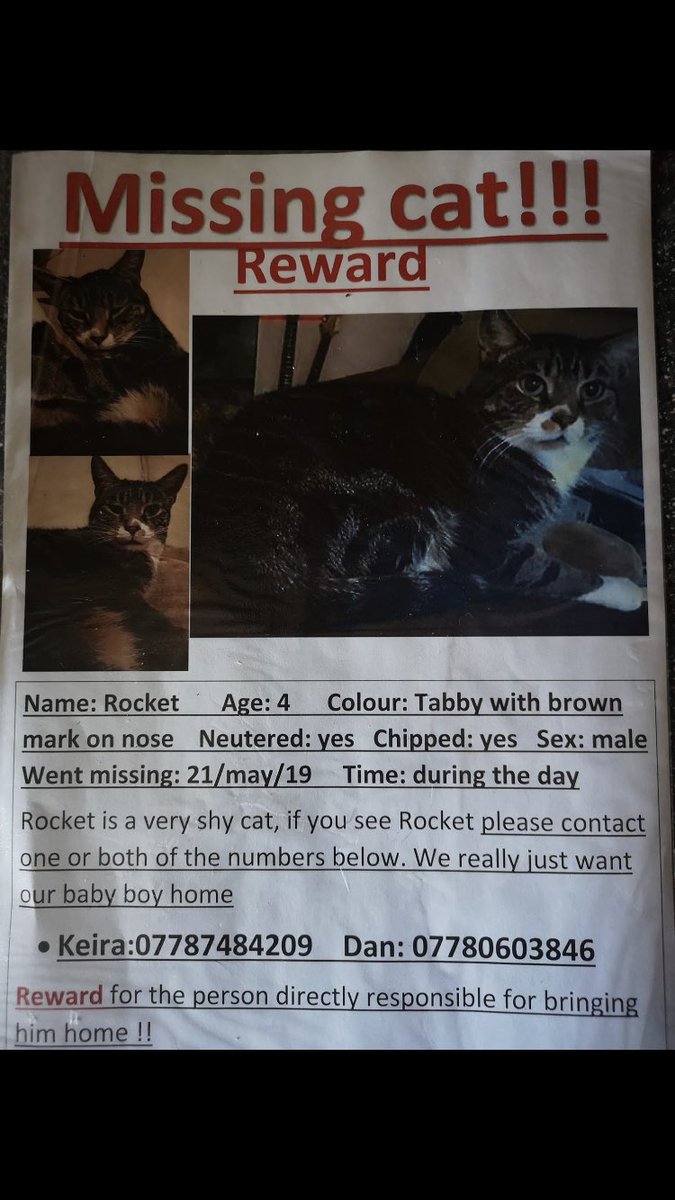 Missing cat!!!
Reward

Name: Rocket Age: 4 Colour: Tabby with brown mark on nose Neutered: yes Chipped: yes Sex: male
Went missing: 21/may/19 Time: during the day

Rocket is a very shy cat, if you see Rocket please contact one or both of the numbers below. We really just want our baby boy home

• Keira:07787484209 Dan: 07780603846

Reward for the person directly responsible for bringing him home !!